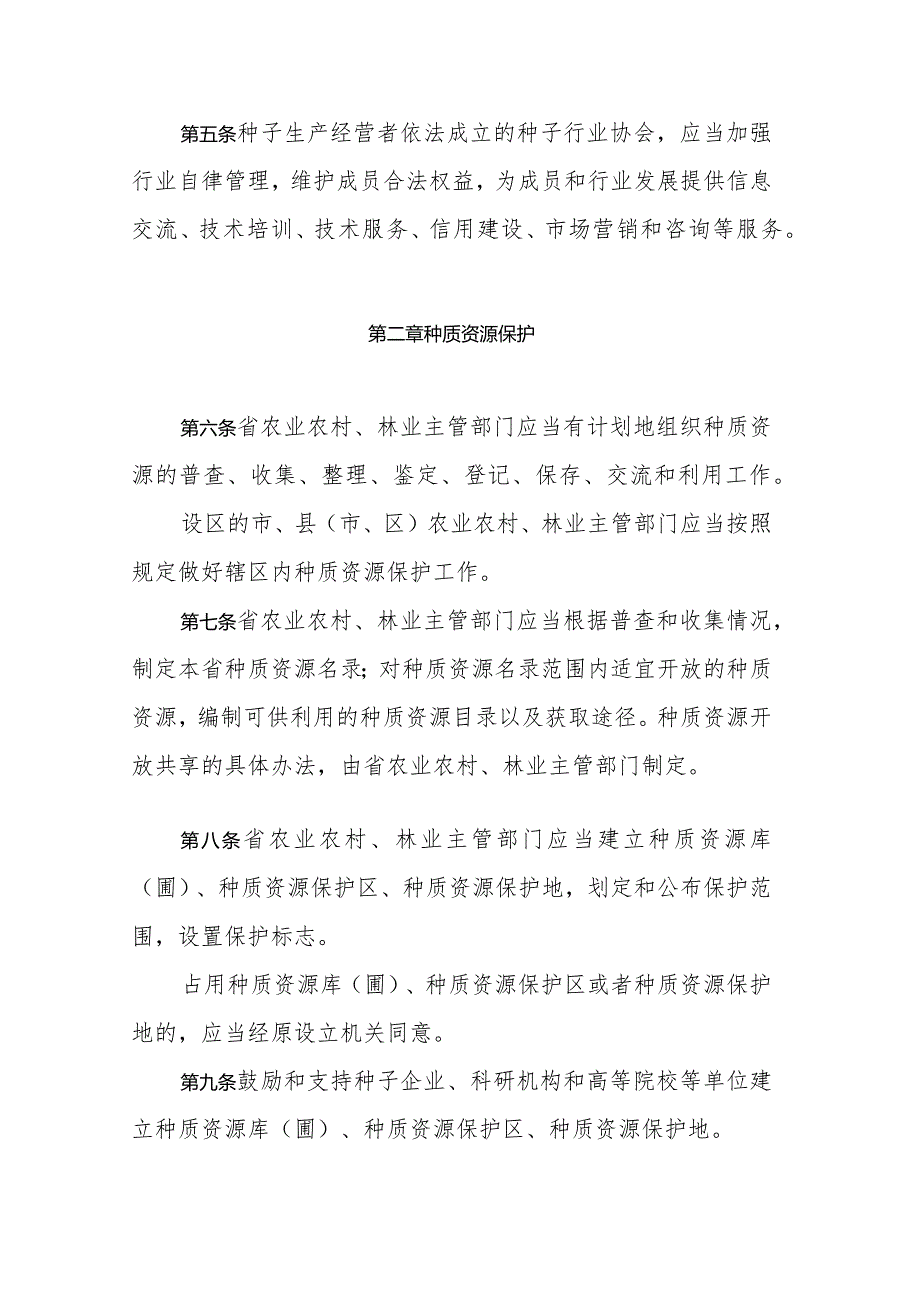 第五条种子生产经营者依法成立的种子行业协会，应当加强行业自律管理，维护成员合法权益，为成员和行业发展提供信息交流、技术培训、技术服务、信用建设、市场营销和咨询等服务。

第二章种质资源保护

第六条省农业农村、林业主管部门应当有计划地组织种质资源的普查、收集、整理、鉴定、登记、保存、交流和利用工作。

设区的市、县（市、区）农业农村、林业主管部门应当按照规定做好辖区内种质资源保护工作。

第七条省农业农村、林业主管部门应当根据普查和收集情况，制定本省种质资源名录；对种质资源名录范围内适宜开放的种质资源，编制可供利用的种质资源目录以及获取途径。种质资源开放共享的具体办法，由省农业农村、林业主管部门制定。

第八条省农业农村、林业主管部门应当建立种质资源库（圃）、种质资源保护区、种质资源保护地，划定和公布保护范围，设置保护标志。

占用种质资源库（圃）、种质资源保护区或者种质资源保护地的，应当经原设立机关同意。

第九条鼓励和支持种子企业、科研机构和高等院校等单位建立种质资源库（圃）、种质资源保护区、种质资源保护地。